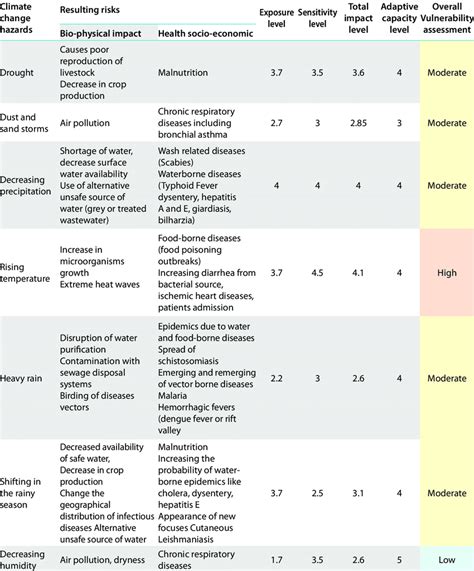 | Climate change hazards | Resulting risks: Bio-physical impact | Resulting risks: Health socio-economic | Exposure level | Sensitivity level | Total impact level | Adaptive capacity level | Overall Vulnerability assessment |
|---|---|---|---|---|---|---|---|
| Drought | Causes poor reproduction of livestock Decrease in crop production | Malnutrition | 3.7 | 3.5 | 3.6 | 4 | Moderate |
| Dust and sand storms | Air pollution | Chronic respiratory diseases including bronchial asthma | 2.7 | 3 | 2.85 | 3 | Moderate |
| Decreasing precipitation | Shortage of water, decrease surface water availability Use of alternative unsafe source of water (grey or treated wastewater) | Wash related diseases (Scabies) Waterborne diseases (Typhoid Fever dysentery, hepatitis A and E, giardiasis, bilharzia) | 4 | 4 | 4 | 4 | Moderate |
| Rising temperature | Increase in microorganisms growth Extreme heat waves | Food-borne diseases (food poisoning outbreaks) Increasing diarrhea from bacterial source, ischemic heart diseases, patients admission | 3.7 | 4.5 | 4.1 | 4 | High |
| Heavy rain | Disruption of water purification Contamination with sewage disposal systems Birding of diseases vectors | Epidemics due to water and food-borne diseases Spread of schistosomiasis Emerging and remerging of vector borne diseases Malaria Hemorrhagic fevers (dengue fever or rift valley | 2.2 | 3 | 2.6 | 4 | Moderate |
| Shifting in the rainy season | Decreased availability of safe water, Decrease in crop production Change the geographical distribution of infectious diseases Alternative unsafe source of water | Malnutrition Increasing the probability of water-borne epidemics like cholera, dysentery, hepatitis E Appearance of new focuses Cutaneous Leishmaniasis | 3.7 | 2.5 | 3.1 | 4 | Moderate |
| Decreasing humidity | Air pollution, dryness | Chronic respiratory diseases | 1.7 | 3.5 | 2.6 | 5 | Low |